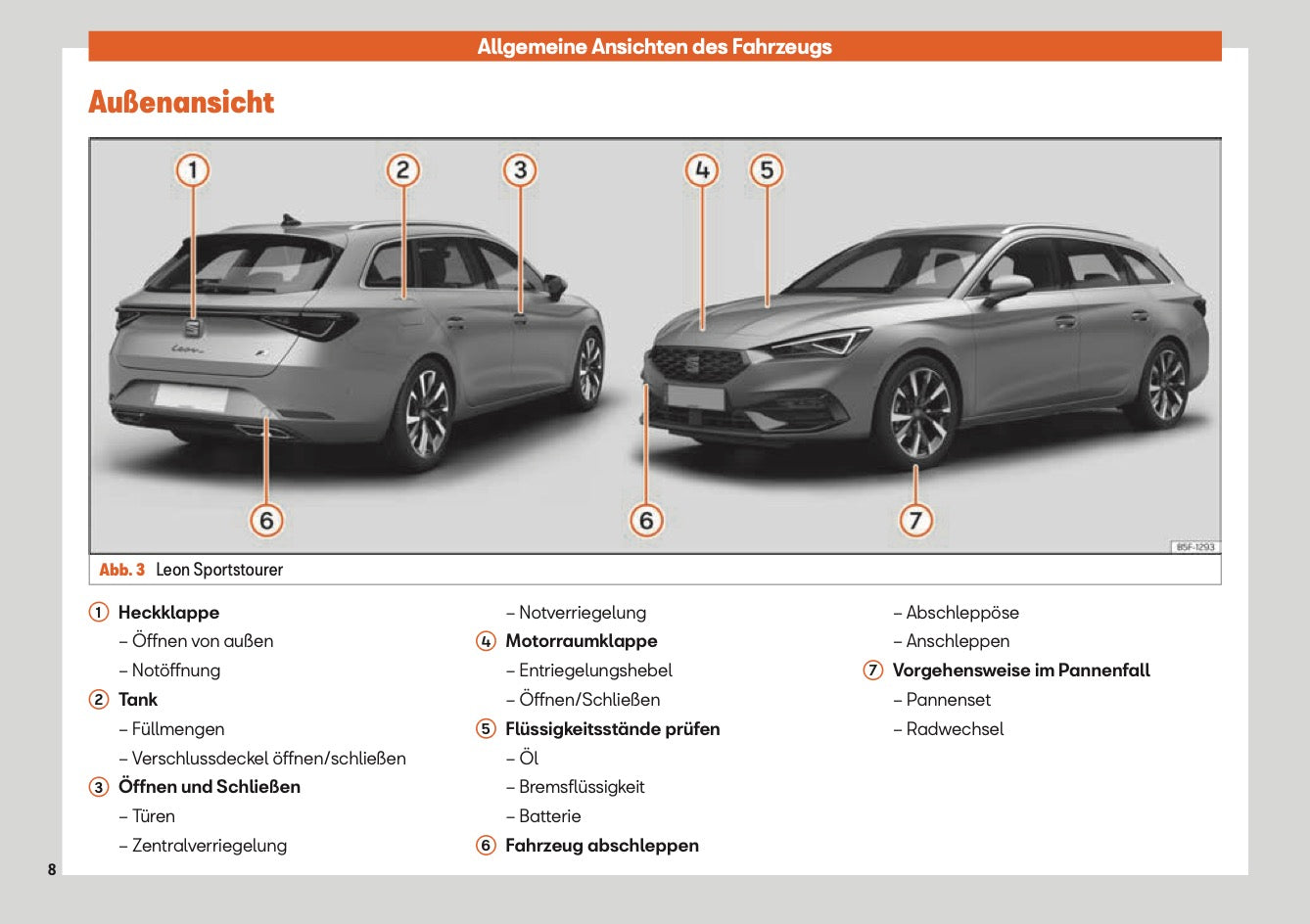 Allgemeine Ansichten des Fahrzeugs

Außenansicht

1 2 3 4 5

6 6 7

B5F-1293

Abb. 3 Leon Sportstourer

1 Heckklappe
– Öffnen von außen
– Notöffnung
2 Tank
– Füllmengen
– Verschlussdeckel öffnen/schließen
3 Öffnen und Schließen
– Türen
– Zentralverriegelung

– Notverriegelung
4 Motorraumklappe
– Entriegelungshebel
– Öffnen/Schließen
5 Flüssigkeitsstände prüfen
– Öl
– Bremsflüssigkeit
– Batterie
6 Fahrzeug abschleppen

– Abschleppöse
– Anschleppen
7 Vorgehensweise im Pannenfall
– Pannenset
– Radwechsel

8